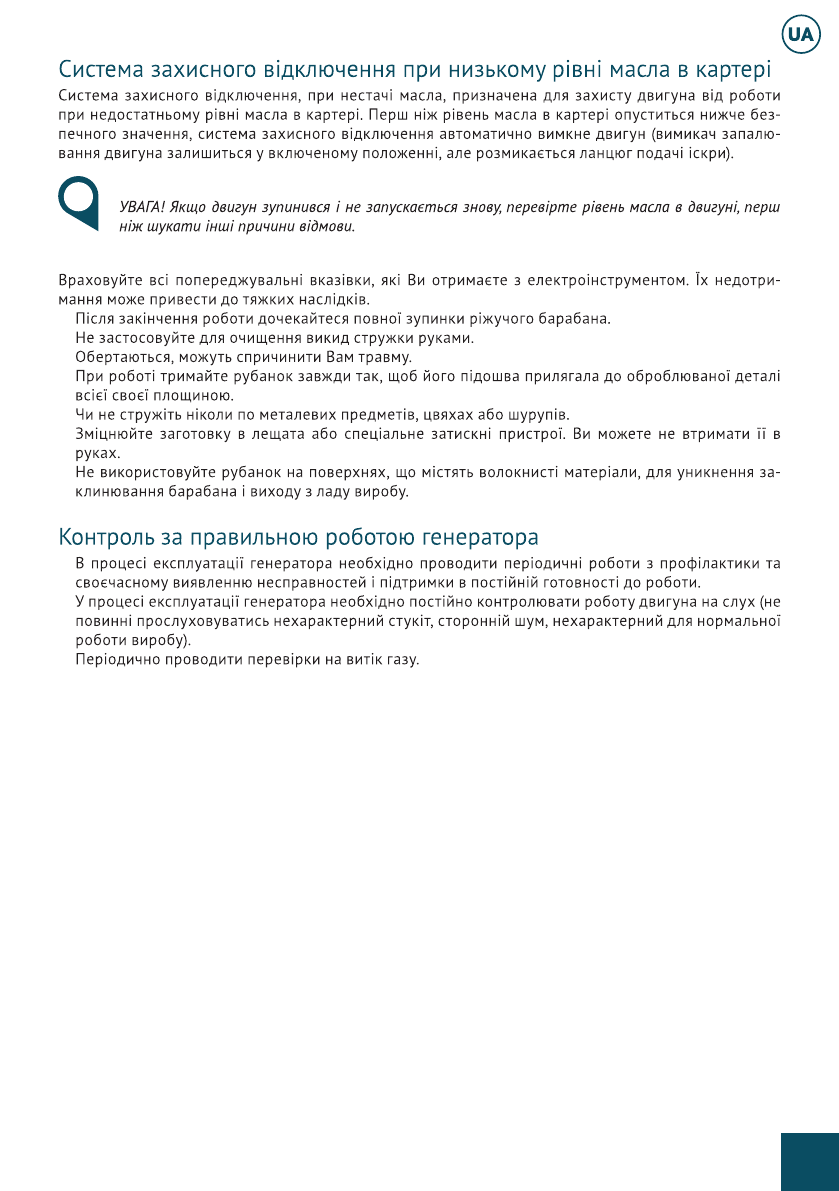 UA

Система захисного відключення при низькому рівні масла в картері

Система захисного відключення, при нестачі масла, призначена для захисту двигуна від роботи при недостатньому рівні масла в картері. Перш ніж рівень масла в картері опуститься нижче безпечного значення, система захисного відключення автоматично вимкне двигун (вимикач запалювання двигуна залишиться у включеному положенні, але розмикається ланцюг подачі іскри).

УВАГА! Якщо двигун зупинився і не запускається знову, перевірте рівень масла в двигуні, перш ніж шукати інші причини відмови.

Враховуйте всі попереджувальні вказівки, які Ви отримаєте з електроінструментом. Їх недотримання може привести до тяжких наслідків.
Після закінчення роботи дочекайтеся повної зупинки ріжучого барабана.
Не застосовуйте для очищення викид стружки руками.
Обертаються, можуть спричинити Вам травму.
При роботі тримайте рубанок завжди так, щоб його підошва прилягала до оброблюваної деталі всієї своєї площиною.
Чи не стружіть ніколи по металевих предметів, цвяхах або шурупів.
Зміцнюйте заготовку в лещата або спеціальне затискні пристрої. Ви можете не втримати її в руках.
Не використовуйте рубанок на поверхнях, що містять волокнисті матеріали, для уникнення заклинювання барабана і виходу з ладу виробу.

Контроль за правильною роботою генератора

В процесі експлуатації генератора необхідно проводити періодичні роботи з профілактики та своєчасному виявленню несправностей і підтримки в постійній готовності до роботи.
У процесі експлуатації генератора необхідно постійно контролювати роботу двигуна на слух (не повинні прослуховуватись нехарактерний стукіт, сторонній шум, нехарактерний для нормальної роботи виробу).
Періодично проводити перевірки на витік газу.